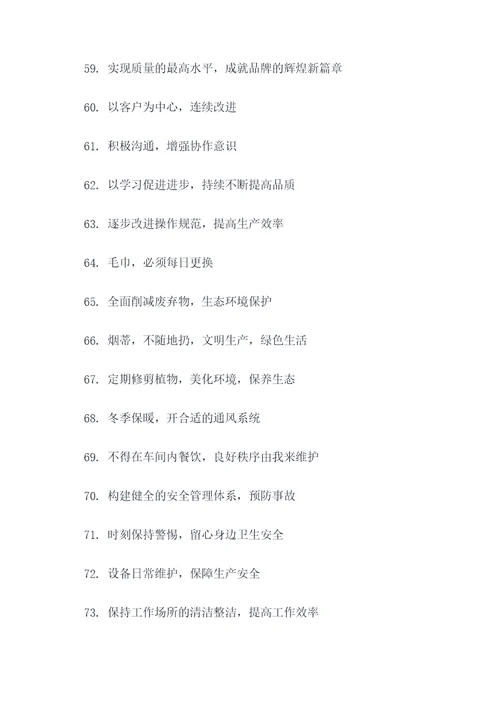 59. 实现质量的最高水平，成就品牌的辉煌新篇章

60. 以客户为中心，连续改进

61. 积极沟通，增强协作意识

62. 以学习促进进步，持续不断提高品质

63. 逐步改进操作规范，提高生产效率

64. 毛巾，必须每日更换

65. 全面削减废弃物，生态环境保护

66. 烟蒂，不随地扔，文明生产，绿色生活

67. 定期修剪植物，美化环境，保养生态

68. 冬季保暖，开合适的通风系统

69. 不得在车间内餐饮，良好秩序由我来维护

70. 构建健全的安全管理体系，预防事故

71. 时刻保持警惕，留心身边卫生安全

72. 设备日常维护，保障生产安全

73. 保持工作场所的清洁整洁，提高工作效率